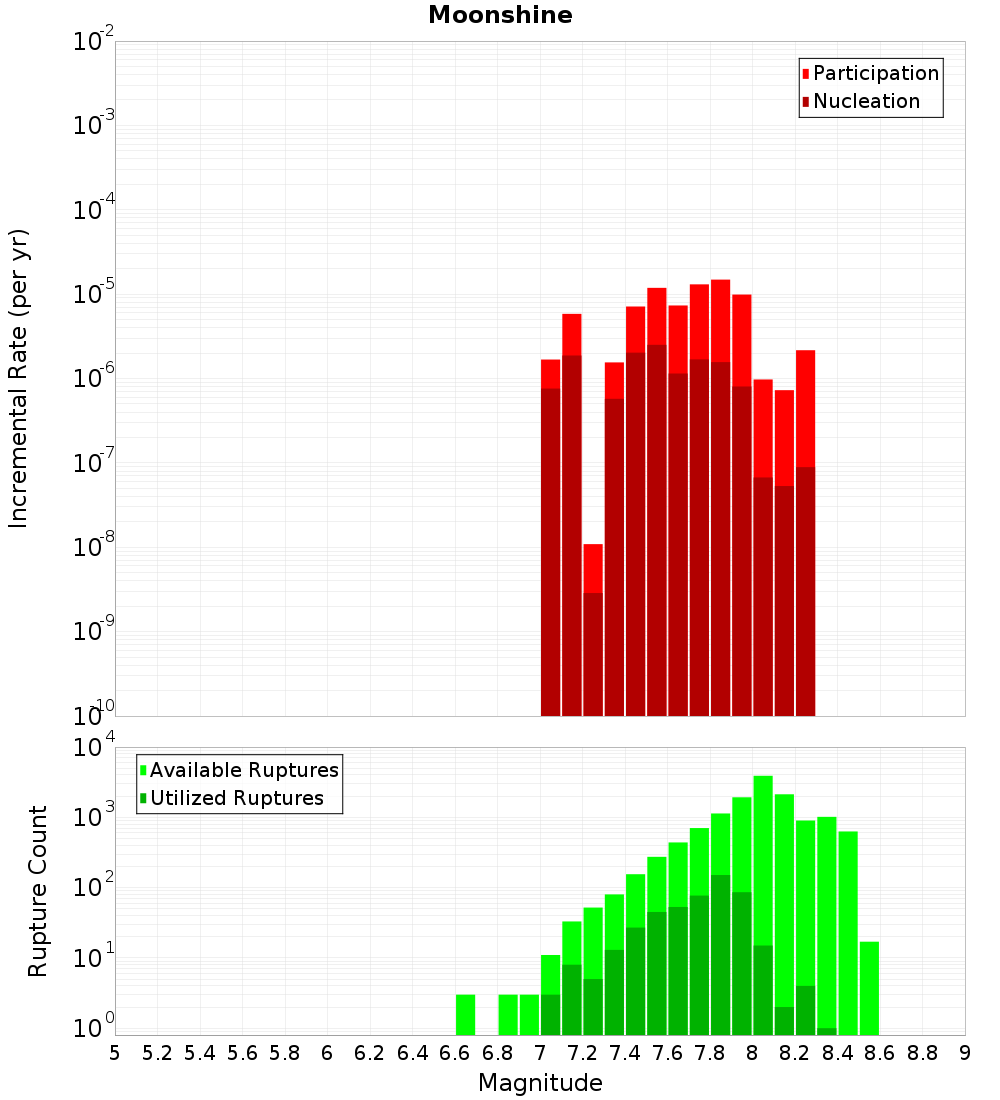 Moonshine

Participation
Nucleation

Incremental Rate (per yr)

$10^{-2}$
$10^{-3}$
$10^{-4}$
$10^{-5}$
$10^{-6}$
$10^{-7}$
$10^{-8}$
$10^{-9}$
$10^{-10}$

Available Ruptures
Utilized Ruptures

Rupture Count

$10^{4}$
$10^{3}$
$10^{2}$
$10^{1}$
$10^{0}$

5 5.2 5.4 5.6 5.8 6 6.2 6.4 6.6 6.8 7 7.2 7.4 7.6 7.8 8 8.2 8.4 8.6 8.8 9

Magnitude